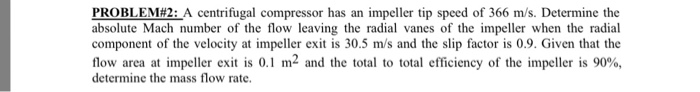 PROBLEM#2: A centrifugal compressor has an impeller tip speed of 366 m/s. Determine the absolute Mach number of the flow leaving the radial vanes of the impeller when the radial component of the velocity at impeller exit is 30.5 m/s and the slip factor is 0.9. Given that the flow area at impeller exit is 0.1 $m^2$ and the total to total efficiency of the impeller is 90%, determine the mass flow rate.